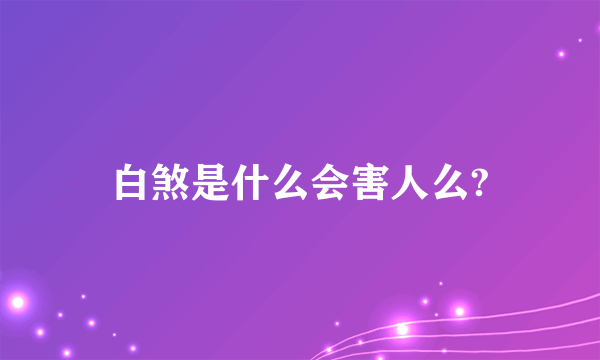 白煞是什么会害人么?